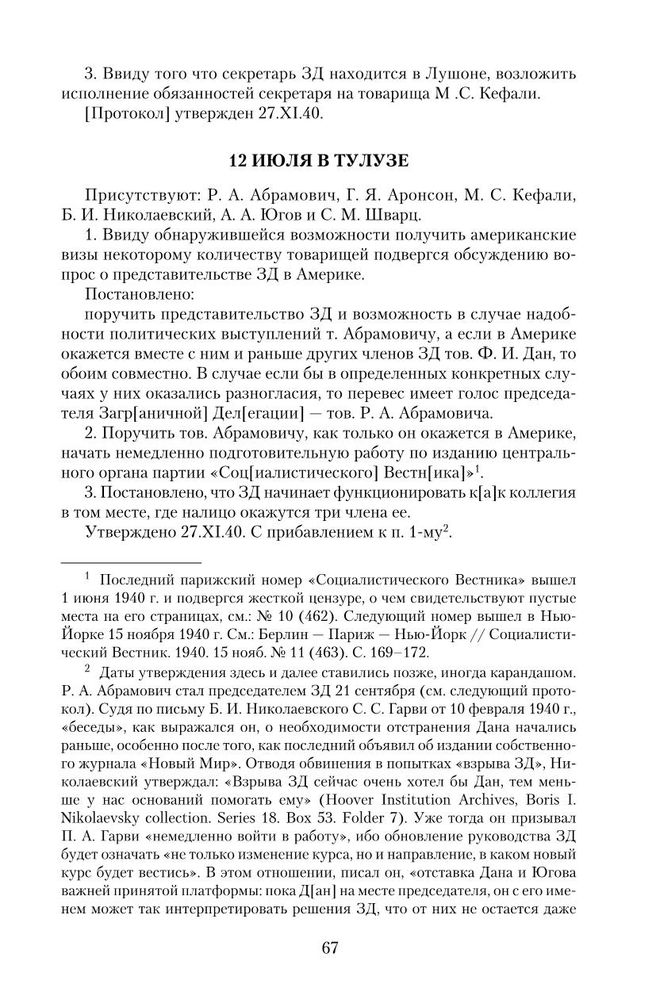 3. Ввиду того что секретарь ЗД находится в Лушоне, возложить исполнение обязанностей секретаря на товарища М .С. Кефали.
[Протокол] утвержден 27.XI.40.

12 ИЮЛЯ В ТУЛУЗЕ

Присутствуют: Р. А. Абрамович, Г. Я. Аронсон, М. С. Кефали, Б. И. Николаевский, А. А. Югов и С. М. Шварц.
1. Ввиду обнаружившейся возможности получить американские визы некоторому количеству товарищей подвергся обсуждению вопрос о представительстве ЗД в Америке.
Постановлено:
поручить представительство ЗД и возможность в случае надобности политических выступлений т. Абрамовичу, а если в Америке окажется вместе с ним и раньше других членов ЗД тов. Ф. И. Дан, то обоим совместно. В случае если бы в определенных конкретных случаях у них оказались разногласия, то перевес имеет голос председателя Загр[аничной] Дел[егации] — тов. Р. А. Абрамовича.
2. Поручить тов. Абрамовичу, как только он окажется в Америке, начать немедленно подготовительную работу по изданию центрального органа партии «Соц[иалистического] Вестн[ика]»$^1$.
3. Постановлено, что ЗД начинает функционировать к[а]к коллегия в том месте, где налицо окажутся три члена ее.
Утверждено 27.XI.40. С прибавлением к п. 1-му$^2$.

$^1$ Последний парижский номер «Социалистического Вестника» вышел 1 июня 1940 г. и подвергся жесткой цензуре, о чем свидетельствуют пустые места на его страницах, см.: № 10 (462). Следующий номер вышел в Нью-Йорке 15 ноября 1940 г. См.: Берлин — Париж — Нью-Йорк // Социалистический Вестник. 1940. 15 нояб. № 11 (463). С. 169–172.
$^2$ Даты утверждения здесь и далее ставились позже, иногда карандашом. Р. А. Абрамович стал председателем ЗД 21 сентября (см. следующий протокол). Судя по письму Б. И. Николаевского С. С. Гарви от 10 февраля 1940 г., «беседы», как выражался он, о необходимости отстранения Дана начались раньше, особенно после того, как последний объявил об издании собственного журнала «Новый Мир». Отводя обвинения в попытках «взрыва ЗД», Николаевский утверждал: «Взрыва ЗД сейчас очень хотел бы Дан, тем меньше у нас оснований помогать ему» (Hoover Institution Archives, Boris I. Nikolaevsky collection. Series 18. Box 53. Folder 7). Уже тогда он призывал П. А. Гарви «немедленно войти в работу», ибо обновление руководства ЗД будет означать «не только изменение курса, но и направление, в каком новый курс будет вестись». В этом отношении, писал он, «отставка Дана и Югова важней принятой платформы: пока Д[ан] на месте председателя, он с его именем может так интерпретировать решения ЗД, что от них не остается даже

67